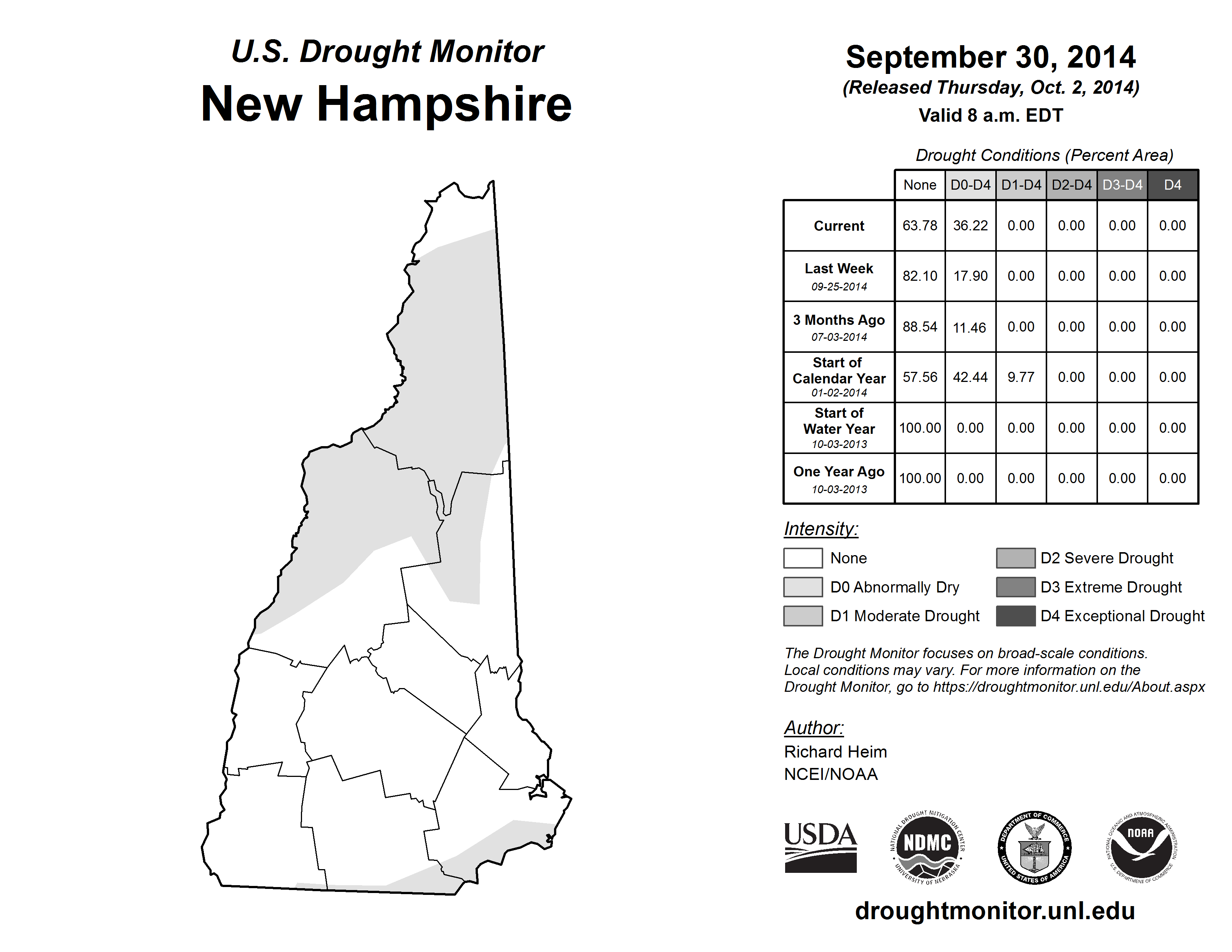 U.S. Drought Monitor
New Hampshire

September 30, 2014
(Released Thursday, Oct. 2, 2014)
Valid 8 a.m. EDT

Drought Conditions (Percent Area)

| | None | D0-D4 | D1-D4 | D2-D4 | D3-D4 | D4 |
|---|---|---|---|---|---|---|
| Current | 63.78 | 36.22 | 0.00 | 0.00 | 0.00 | 0.00 |
| Last Week 09-25-2014 | 82.10 | 17.90 | 0.00 | 0.00 | 0.00 | 0.00 |
| 3 Months Ago 07-03-2014 | 88.54 | 11.46 | 0.00 | 0.00 | 0.00 | 0.00 |
| Start of Calendar Year 01-02-2014 | 57.56 | 42.44 | 9.77 | 0.00 | 0.00 | 0.00 |
| Start of Water Year 10-03-2013 | 100.00 | 0.00 | 0.00 | 0.00 | 0.00 | 0.00 |
| One Year Ago 10-03-2013 | 100.00 | 0.00 | 0.00 | 0.00 | 0.00 | 0.00 |

Intensity:
None
D0 Abnormally Dry
D1 Moderate Drought
D2 Severe Drought
D3 Extreme Drought
D4 Exceptional Drought

The Drought Monitor focuses on broad-scale conditions. Local conditions may vary. For more information on the Drought Monitor, go to https://droughtmonitor.unl.edu/About.aspx

Author:
Richard Heim
NCEI/NOAA

USDA
NATIONAL DROUGHT MITIGATION CENTER NDMC UNIVERSITY OF NEBRASKA
DEPARTMENT OF COMMERCE UNITED STATES OF AMERICA
NATIONAL OCEANIC AND ATMOSPHERIC ADMINISTRATION NOAA U.S. DEPARTMENT OF COMMERCE

droughtmonitor.unl.edu